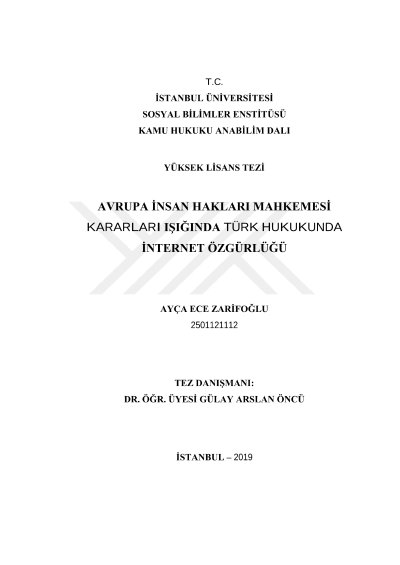 T.C.
İSTANBUL ÜNİVERSİTESİ
SOSYAL BİLİMLER ENSTİTÜSÜ
KAMU HUKUKU ANABİLİM DALI

YÜKSEK LİSANS TEZİ

AVRUPA İNSAN HAKLARI MAHKEMESİ KARARLARI IŞIĞINDA TÜRK HUKUKUNDA İNTERNET ÖZGÜRLÜĞÜ

AYÇA ECE ZARİFOĞLU
2501121112

TEZ DANIŞMANI:
DR. ÖĞR. ÜYESİ GÜLAY ARSLAN ÖNCÜ

İSTANBUL – 2019